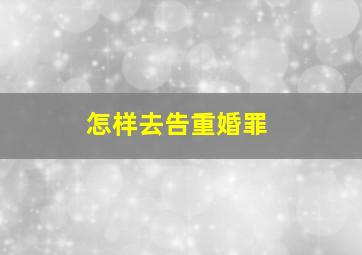 怎样去告重婚罪